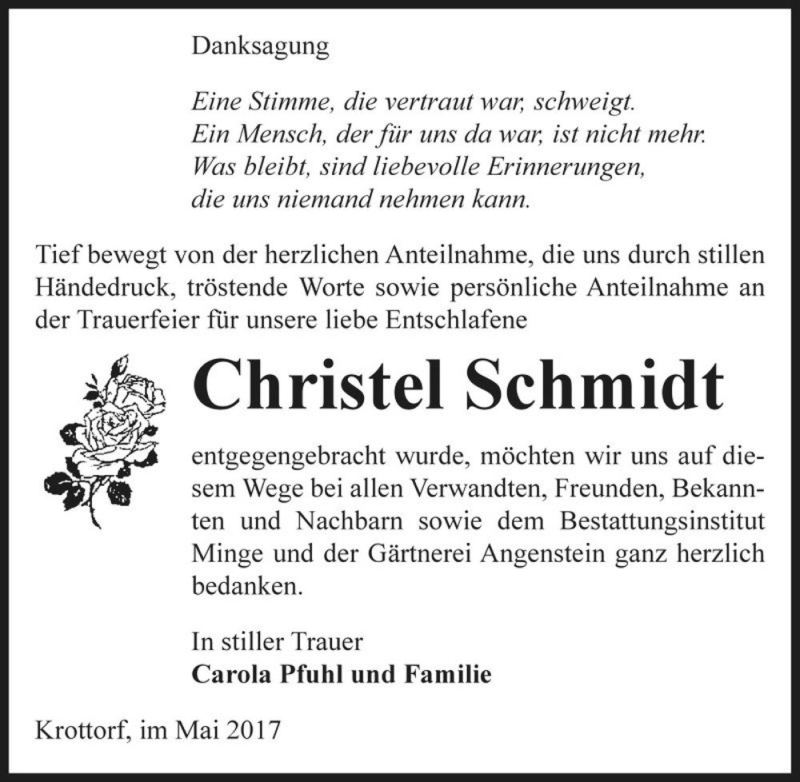 Danksagung

Eine Stimme, die vertraut war, schweigt.
Ein Mensch, der für uns da war, ist nicht mehr.
Was bleibt, sind liebevolle Erinnerungen,
die uns niemand nehmen kann.

Tief bewegt von der herzlichen Anteilnahme, die uns durch stillen Händedruck, tröstende Worte sowie persönliche Anteilnahme an der Trauerfeier für unsere liebe Entschlafene

Christel Schmidt

entgegengebracht wurde, möchten wir uns auf diesem Wege bei allen Verwandten, Freunden, Bekannten und Nachbarn sowie dem Bestattungsinstitut Minge und der Gärtnerei Angenstein ganz herzlich bedanken.

In stiller Trauer
Carola Pfuhl und Familie

Krottorf, im Mai 2017